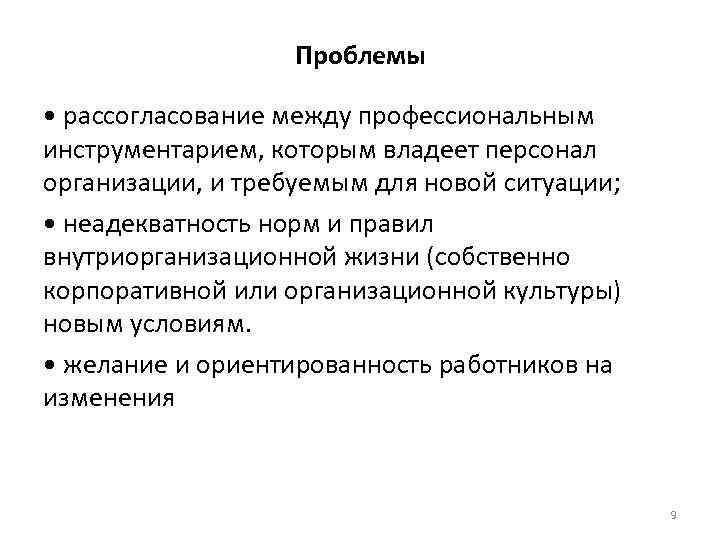 Проблемы

• рассогласование между профессиональным инструментарием, которым владеет персонал организации, и требуемым для новой ситуации;

• неадекватность норм и правил внутриорганизационной жизни (собственно корпоративной или организационной культуры) новым условиям.

• желание и ориентированность работников на изменения

9